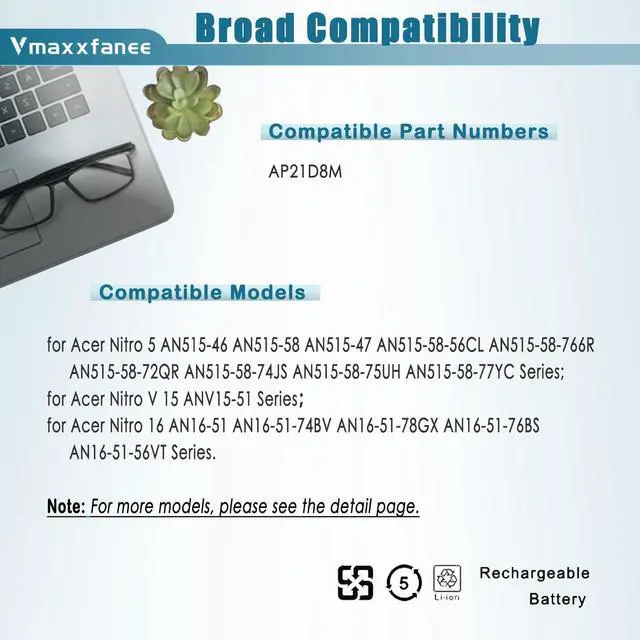 Vmaxxfanee

Broad Compatibility

Compatible Part Numbers

AP21D8M

Compatible Models

for Acer Nitro 5 AN515-46 AN515-58 AN515-47 AN515-58-56CL AN515-58-766R AN515-58-72QR AN515-58-74JS AN515-58-75UH AN515-58-77YC Series;

for Acer Nitro V 15 ANV15-51 Series;

for Acer Nitro 16 AN16-51 AN16-51-74BV AN16-51-78GX AN16-51-76BS AN16-51-56VT Series.

Note: For more models, please see the detail page.

5

Li-ion

Rechargeable
Battery